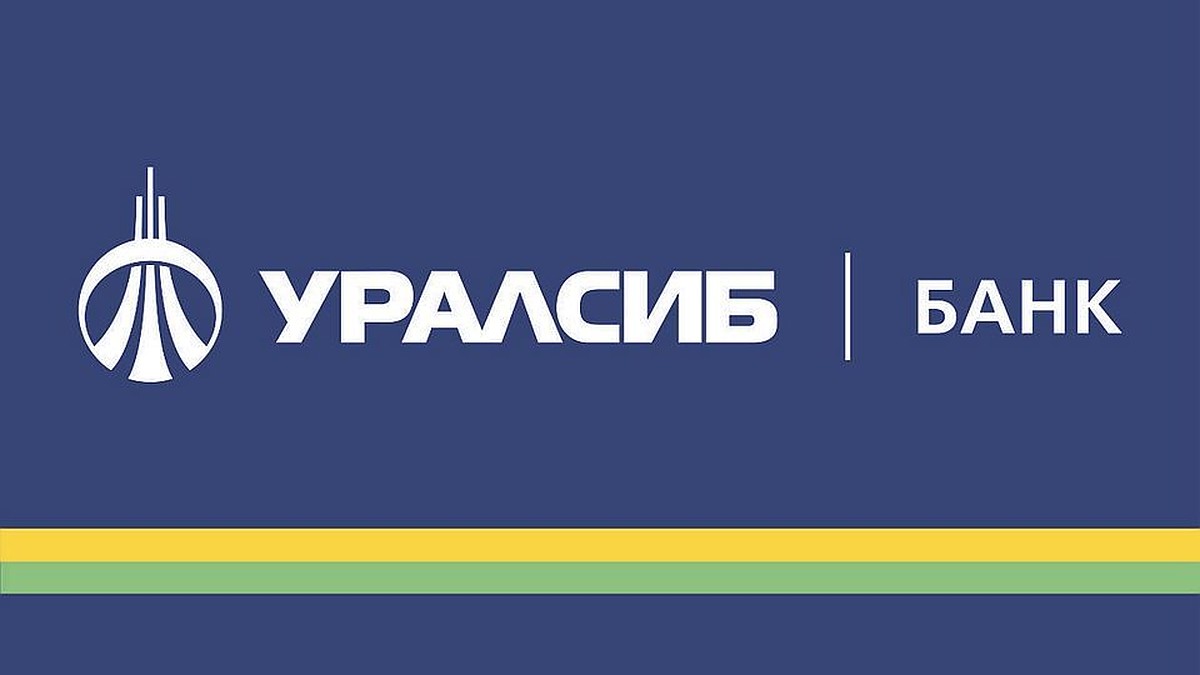 УРАЛСИБ | БАНК